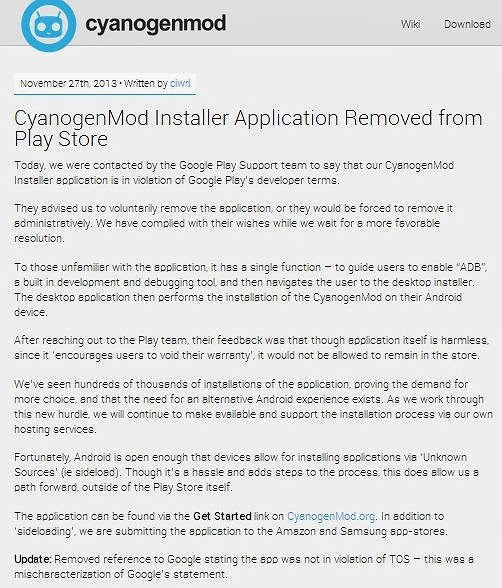 cyanogenmod

Wiki Download

November 27th, 2013 • Written by ciwrl

CyanogenMod Installer Application Removed from Play Store

Today, we were contacted by the Google Play Support team to say that our CyanogenMod Installer application is in violation of Google Play's developer terms.

They advised us to voluntarily remove the application, or they would be forced to remove it administratively. We have complied with their wishes while we wait for a more favorable resolution.

To those unfamiliar with the application, it has a single function – to guide users to enable "ADB", a built in development and debugging tool, and then navigates the user to the desktop installer. The desktop application then performs the installation of the CyanogenMod on their Android device.

After reaching out to the Play team, their feedback was that though application itself is harmless, since it 'encourages users to void their warranty', it would not be allowed to remain in the store.

We've seen hundreds of thousands of installations of the application, proving the demand for more choice, and that the need for an alternative Android experience exists. As we work through this new hurdle, we will continue to make available and support the installation process via our own hosting services.

Fortunately, Android is open enough that devices allow for installing applications via 'Unknown Sources' (ie sideload). Though it's a hassle and adds steps to the process, this does allow us a path forward, outside of the Play Store itself.

The application can be found via the Get Started link on CyanogenMod.org. In addition to 'sideloading', we are submitting the application to the Amazon and Samsung app-stores.

Update: Removed reference to Google stating the app was not in violation of TOS – this was a mischaracterization of Google's statement.